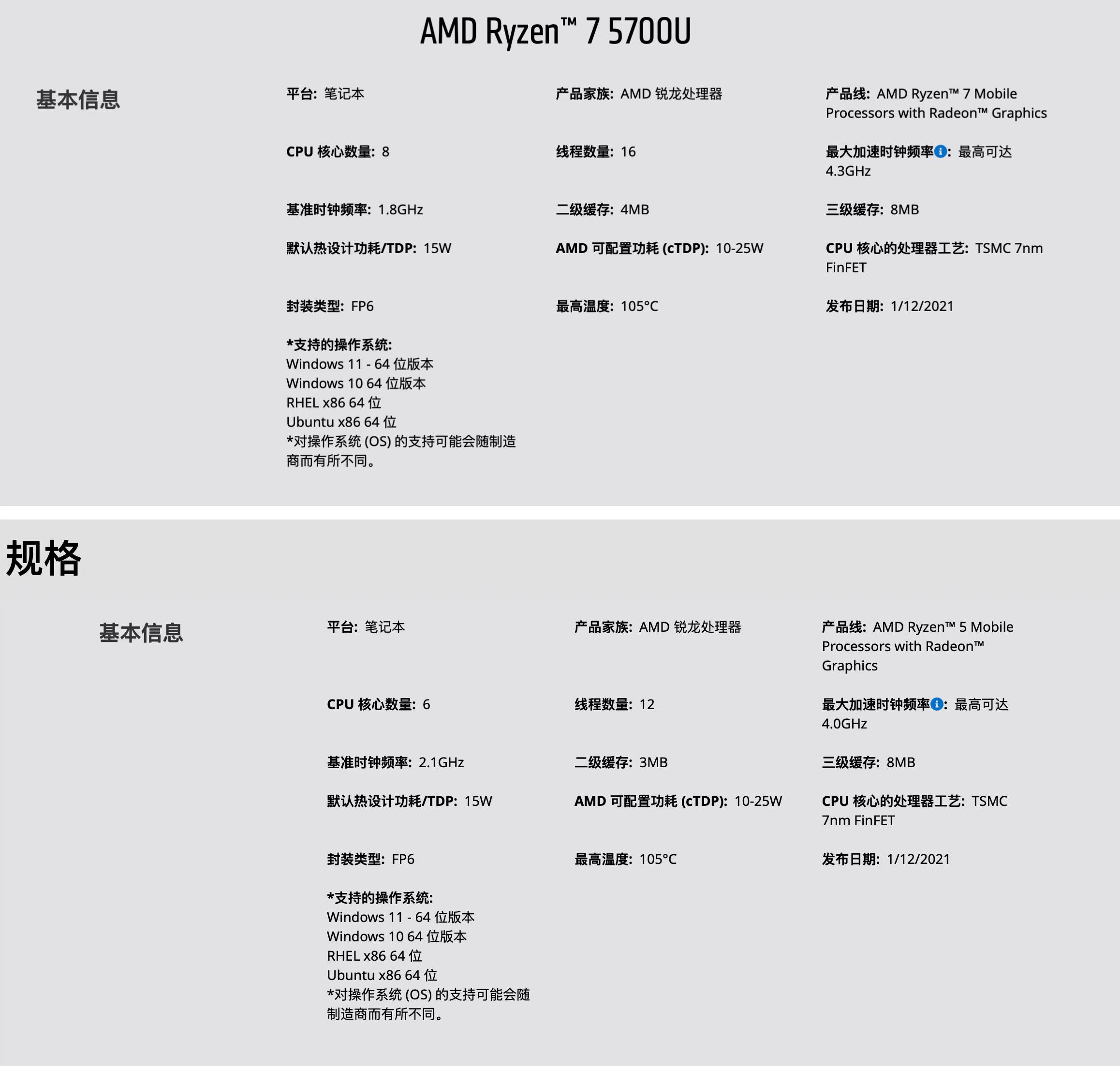 AMD Ryzen™ 7 5700U

基本信息

平台: 笔记本

产品家族: AMD 锐龙处理器

产品线: AMD Ryzen™ 7 Mobile Processors with Radeon™ Graphics

CPU 核心数量: 8

线程数量: 16

最大加速时钟频率: 最高可达 4.3GHz

基准时钟频率: 1.8GHz

二级缓存: 4MB

三级缓存: 8MB

默认热设计功耗/TDP: 15W

AMD 可配置功耗 (cTDP): 10-25W

CPU 核心的处理器工艺: TSMC 7nm FinFET

封装类型: FP6

最高温度: 105°C

发布日期: 1/12/2021

*支持的操作系统:
Windows 11 - 64 位版本
Windows 10 64 位版本
RHEL x86 64 位
Ubuntu x86 64 位
*对操作系统 (OS) 的支持可能会随制造商而有所不同。

规格

基本信息

平台: 笔记本

产品家族: AMD 锐龙处理器

产品线: AMD Ryzen™ 5 Mobile Processors with Radeon™ Graphics

CPU 核心数量: 6

线程数量: 12

最大加速时钟频率: 最高可达 4.0GHz

基准时钟频率: 2.1GHz

二级缓存: 3MB

三级缓存: 8MB

默认热设计功耗/TDP: 15W

AMD 可配置功耗 (cTDP): 10-25W

CPU 核心的处理器工艺: TSMC 7nm FinFET

封装类型: FP6

最高温度: 105°C

发布日期: 1/12/2021

*支持的操作系统:
Windows 11 - 64 位版本
Windows 10 64 位版本
RHEL x86 64 位
Ubuntu x86 64 位
*对操作系统 (OS) 的支持可能会随制造商而有所不同。